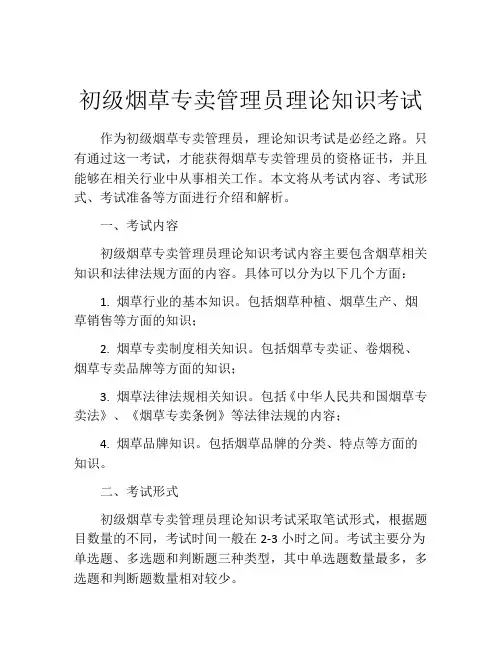 初级烟草专卖管理员理论知识考试

作为初级烟草专卖管理员，理论知识考试是必经之路。只有通过这一考试，才能获得烟草专卖管理员的资格证书，并且能够在相关行业中从事相关工作。本文将从考试内容、考试形式、考试准备等方面进行介绍和解析。

一、考试内容

初级烟草专卖管理员理论知识考试内容主要包含烟草相关知识和法律法规方面的内容。具体可以分为以下几个方面：

1. 烟草行业的基本知识。包括烟草种植、烟草生产、烟草销售等方面的知识；

2. 烟草专卖制度相关知识。包括烟草专卖证、卷烟税、烟草专卖品牌等方面的知识；

3. 烟草法律法规相关知识。包括《中华人民共和国烟草专卖法》、《烟草专卖条例》等法律法规的内容；

4. 烟草品牌知识。包括烟草品牌的分类、特点等方面的知识。

二、考试形式

初级烟草专卖管理员理论知识考试采取笔试形式，根据题目数量的不同，考试时间一般在 2-3 小时之间。考试主要分为单选题、多选题和判断题三种类型，其中单选题数量最多，多选题和判断题数量相对较少。